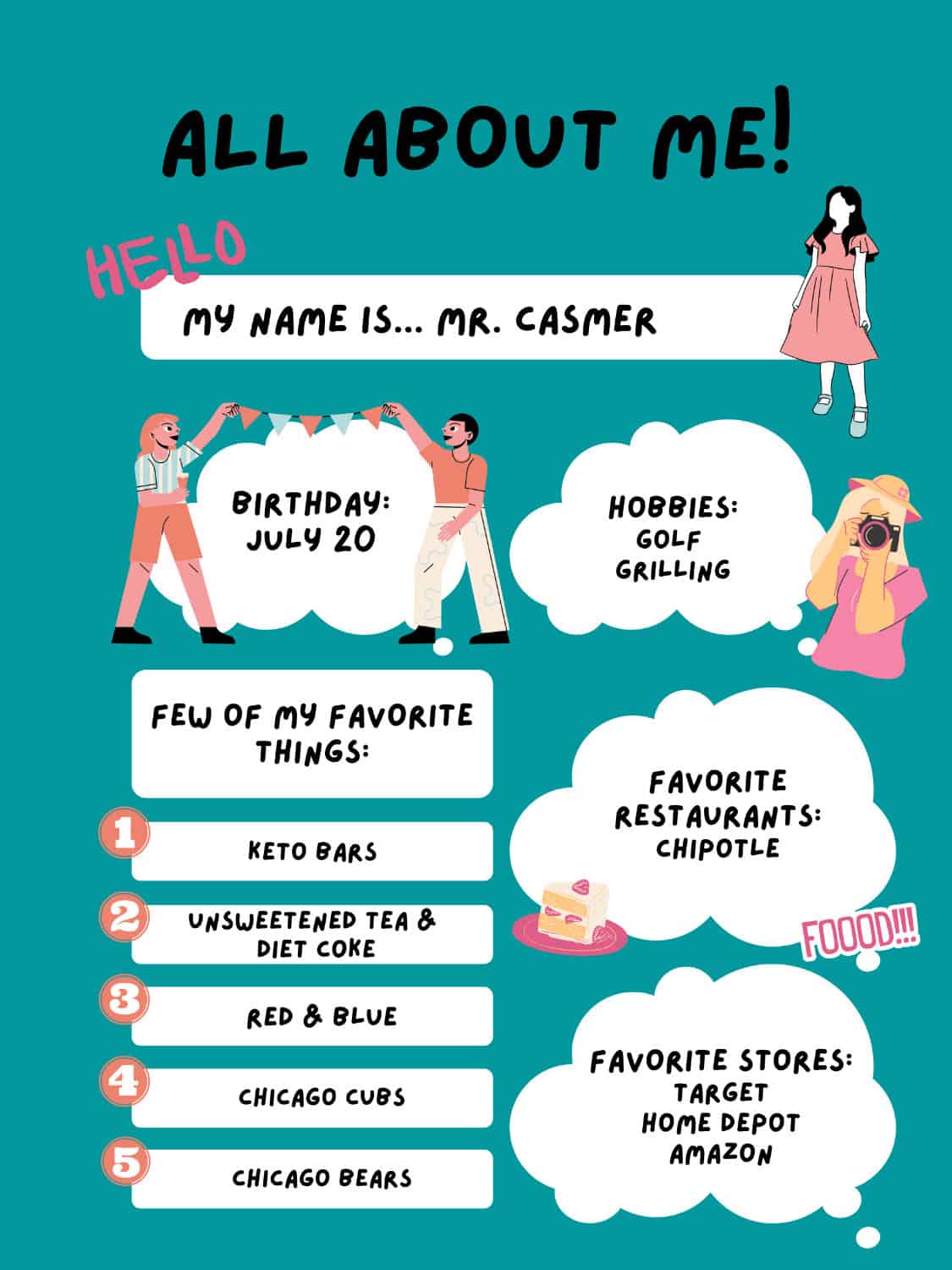 ALL ABOUT ME!

HELLO

MY NAME IS... MR. CASMER

BIRTHDAY:
JULY 20

HOBBIES:
GOLF
GRILLING

FEW OF MY FAVORITE THINGS:

1
KETO BARS

2
UNSWEETENED TEA & DIET COKE

3
RED & BLUE

4
CHICAGO CUBS

5
CHICAGO BEARS

FAVORITE RESTAURANTS:
CHIPOTLE

FOOOD!!!

FAVORITE STORES:
TARGET
HOME DEPOT
AMAZON